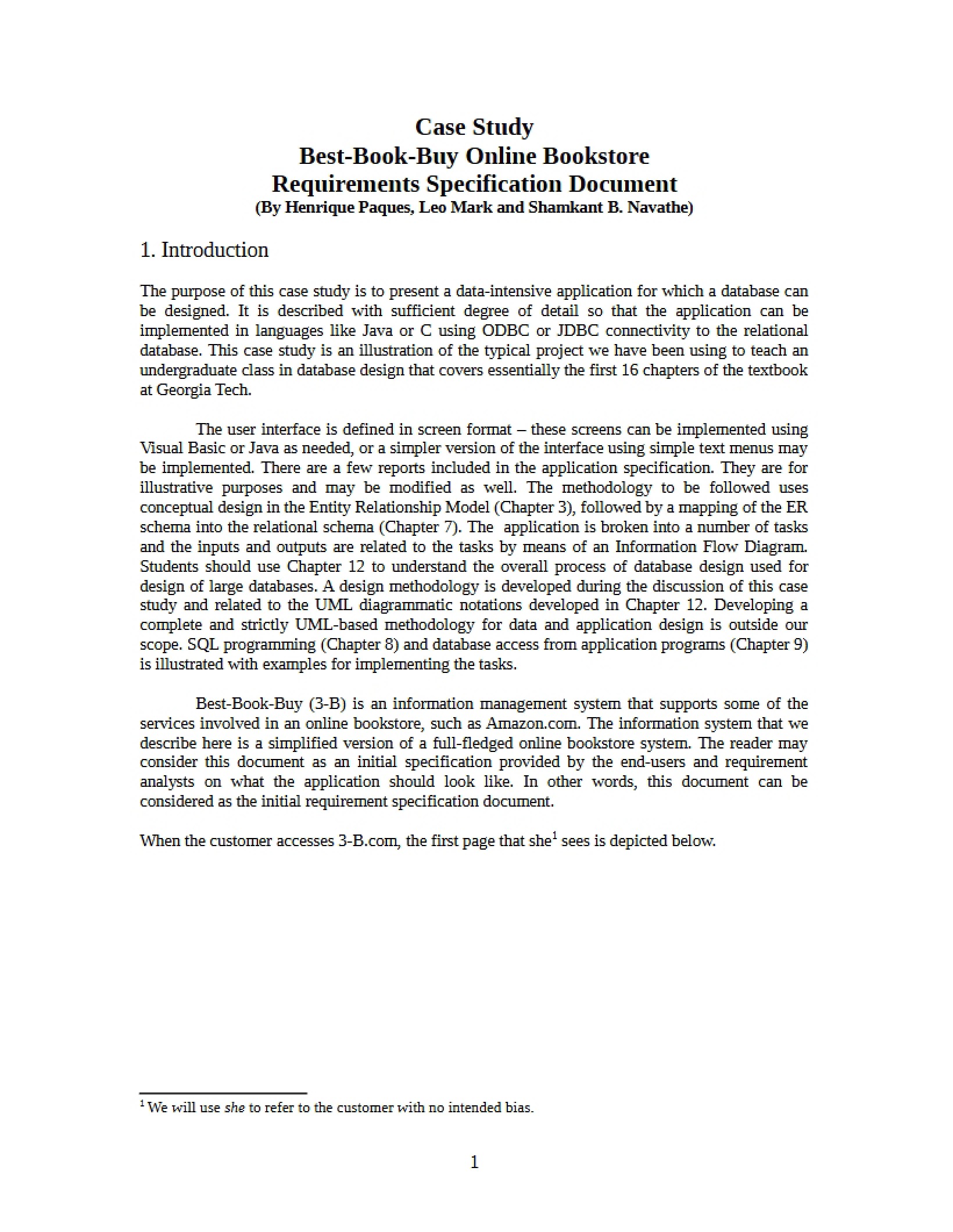 Case Study
Best-Book-Buy Online Bookstore
Requirements Specification Document
(By Henrique Paques, Leo Mark and Shamkant B. Navathe)

1. Introduction

The purpose of this case study is to present a data-intensive application for which a database can be designed. It is described with sufficient degree of detail so that the application can be implemented in languages like Java or C using ODBC or JDBC connectivity to the relational database. This case study is an illustration of the typical project we have been using to teach an undergraduate class in database design that covers essentially the first 16 chapters of the textbook at Georgia Tech.

The user interface is defined in screen format – these screens can be implemented using Visual Basic or Java as needed, or a simpler version of the interface using simple text menus may be implemented. There are a few reports included in the application specification. They are for illustrative purposes and may be modified as well. The methodology to be followed uses conceptual design in the Entity Relationship Model (Chapter 3), followed by a mapping of the ER schema into the relational schema (Chapter 7). The application is broken into a number of tasks and the inputs and outputs are related to the tasks by means of an Information Flow Diagram. Students should use Chapter 12 to understand the overall process of database design used for design of large databases. A design methodology is developed during the discussion of this case study and related to the UML diagrammatic notations developed in Chapter 12. Developing a complete and strictly UML-based methodology for data and application design is outside our scope. SQL programming (Chapter 8) and database access from application programs (Chapter 9) is illustrated with examples for implementing the tasks.

Best-Book-Buy (3-B) is an information management system that supports some of the services involved in an online bookstore, such as Amazon.com. The information system that we describe here is a simplified version of a full-fledged online bookstore system. The reader may consider this document as an initial specification provided by the end-users and requirement analysts on what the application should look like. In other words, this document can be considered as the initial requirement specification document.

When the customer accesses 3-B.com, the first page that she$^{1}$ sees is depicted below.

$^{1}$ We will use she to refer to the customer with no intended bias.

1